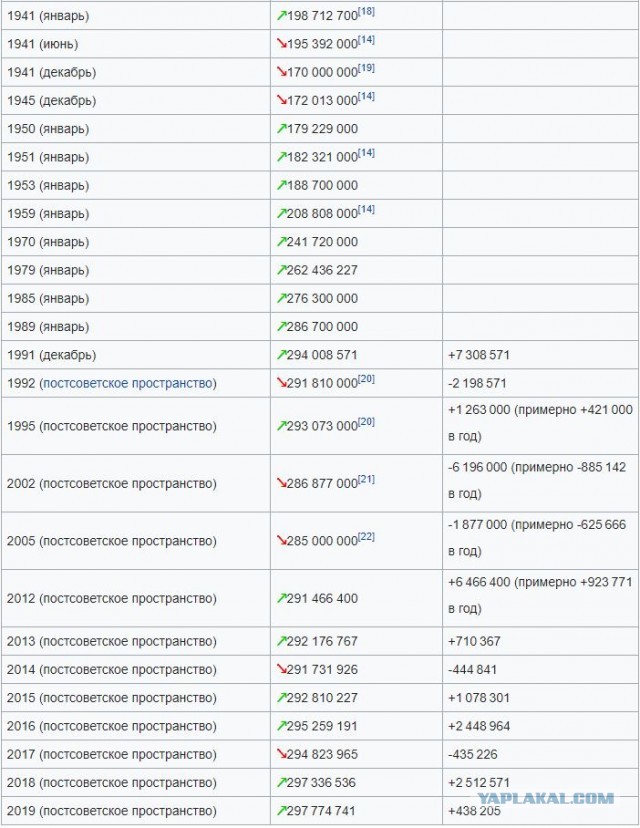 | | | |
|---|---|---|
| 1941 (январь) | ↗198 712 700[18] | |
| 1941 (июнь) | ↘195 392 000[14] | |
| 1941 (декабрь) | ↘170 000 000[19] | |
| 1945 (декабрь) | ↘172 013 000[14] | |
| 1950 (январь) | ↗179 229 000 | |
| 1951 (январь) | ↗182 321 000[14] | |
| 1953 (январь) | ↗188 700 000 | |
| 1959 (январь) | ↗208 808 000[14] | |
| 1970 (январь) | ↗241 720 000 | |
| 1979 (январь) | ↗262 436 227 | |
| 1985 (январь) | ↗276 300 000 | |
| 1989 (январь) | ↗286 700 000 | |
| 1991 (декабрь) | ↗294 008 571 | +7 308 571 |
| 1992 (постсоветское пространство) | ↘291 810 000[20] | -2 198 571 |
| 1995 (постсоветское пространство) | ↗293 073 000[20] | +1 263 000 (примерно +421 000 в год) |
| 2002 (постсоветское пространство) | ↘286 877 000[21] | -6 196 000 (примерно -885 142 в год) |
| 2005 (постсоветское пространство) | ↘285 000 000[22] | -1 877 000 (примерно -625 666 в год) |
| 2012 (постсоветское пространство) | ↗291 466 400 | +6 466 400 (примерно +923 771 в год) |
| 2013 (постсоветское пространство) | ↗292 176 767 | +710 367 |
| 2014 (постсоветское пространство) | ↘291 731 926 | -444 841 |
| 2015 (постсоветское пространство) | ↗292 810 227 | +1 078 301 |
| 2016 (постсоветское пространство) | ↗295 259 191 | +2 448 964 |
| 2017 (постсоветское пространство) | ↘294 823 965 | -435 226 |
| 2018 (постсоветское пространство) | ↗297 336 536 | +2 512 571 |
| 2019 (постсоветское пространство) | ↗297 774 741 | +438 205 |

YAPLAKAL.COM